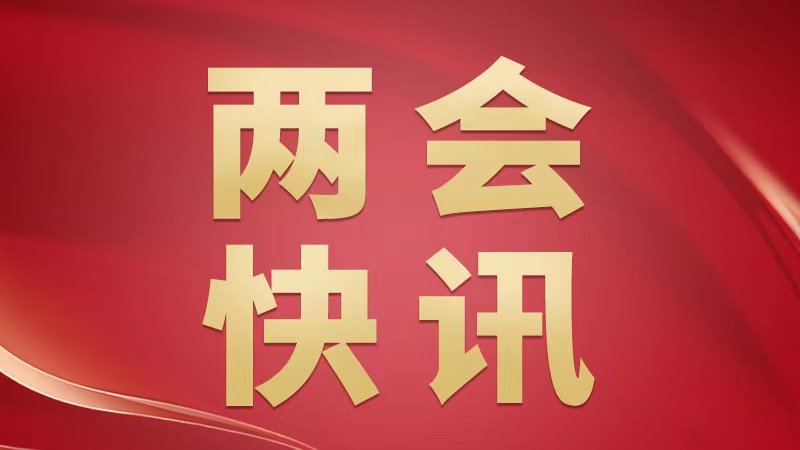 两会
快讯